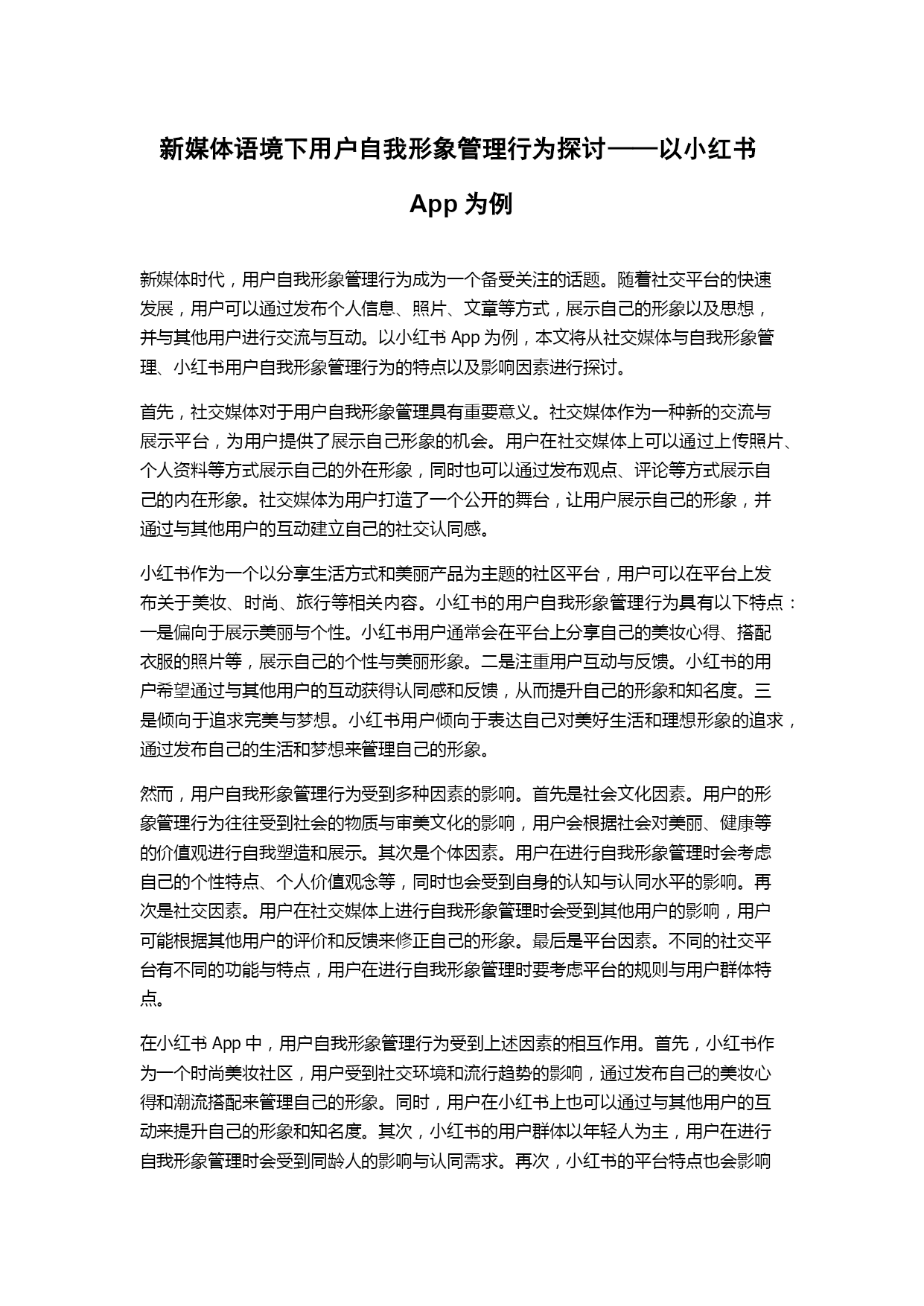 新媒体语境下用户自我形象管理行为探讨——以小红书 App 为例

新媒体时代，用户自我形象管理行为成为一个备受关注的话题。随着社交平台的快速发展，用户可以通过发布个人信息、照片、文章等方式，展示自己的形象以及思想，并与其他用户进行交流与互动。以小红书 App 为例，本文将从社交媒体与自我形象管理、小红书用户自我形象管理行为的特点以及影响因素进行探讨。

首先，社交媒体对于用户自我形象管理具有重要意义。社交媒体作为一种新的交流与展示平台，为用户提供了展示自己形象的机会。用户在社交媒体上可以通过上传照片、个人资料等方式展示自己的外在形象，同时也可以通过发布观点、评论等方式展示自己的内在形象。社交媒体为用户打造了一个公开的舞台，让用户展示自己的形象，并通过与其他用户的互动建立自己的社交认同感。

小红书作为一个以分享生活方式和美丽产品为主题的社区平台，用户可以在平台上发布关于美妆、时尚、旅行等相关内容。小红书的用户自我形象管理行为具有以下特点：一是偏向于展示美丽与个性。小红书用户通常会在平台上分享自己的美妆心得、搭配衣服的照片等，展示自己的个性与美丽形象。二是注重用户互动与反馈。小红书的用户希望通过与其他用户的互动获得认同感和反馈，从而提升自己的形象和知名度。三是倾向于追求完美与梦想。小红书用户倾向于表达自己对美好生活和理想形象的追求，通过发布自己的生活和梦想来管理自己的形象。

然而，用户自我形象管理行为受到多种因素的影响。首先是社会文化因素。用户的形象管理行为往往受到社会的物质与审美文化的影响，用户会根据社会对美丽、健康等的价值观进行自我塑造和展示。其次是个体因素。用户在进行自我形象管理时会考虑自己的个性特点、个人价值观念等，同时也会受到自身的认知与认同水平的影响。再次是社交因素。用户在社交媒体上进行自我形象管理时会受到其他用户的影响，用户可能根据其他用户的评价和反馈来修正自己的形象。最后是平台因素。不同的社交平台有不同的功能与特点，用户在进行自我形象管理时要考虑平台的规则与用户群体特点。

在小红书 App 中，用户自我形象管理行为受到上述因素的相互作用。首先，小红书作为一个时尚美妆社区，用户受到社交环境和流行趋势的影响，通过发布自己的美妆心得和潮流搭配来管理自己的形象。同时，用户在小红书上也可以通过与其他用户的互动来提升自己的形象和知名度。其次，小红书的用户群体以年轻人为主，用户在进行自我形象管理时会受到同龄人的影响与认同需求。再次，小红书的平台特点也会影响